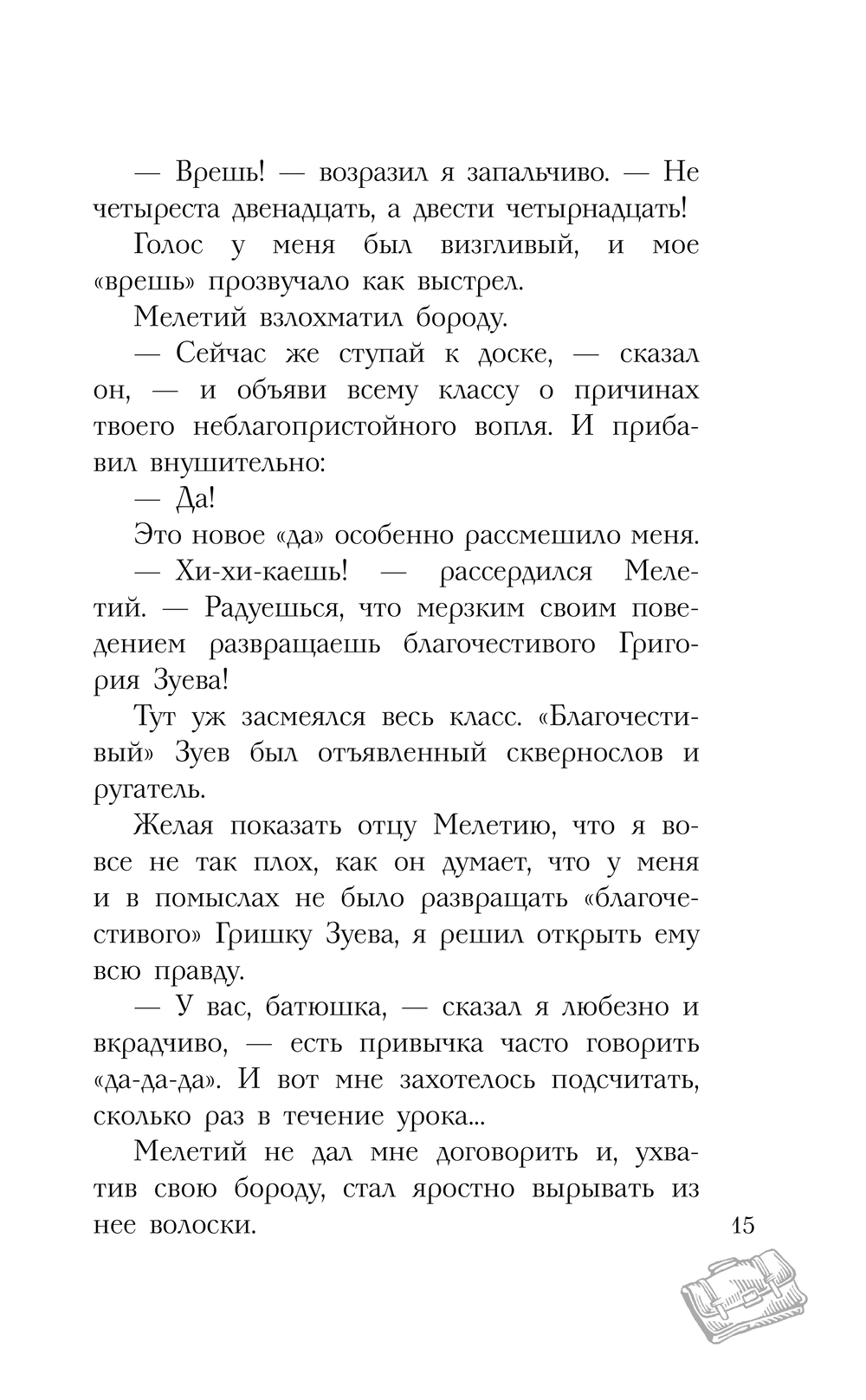 — Врешь! — возразил я запальчиво. — Не четыреста двенадцать, а двести четырнадцать!

Голос у меня был визгливый, и мое «врешь» прозвучало как выстрел.

Мелетий взлохматил бороду.

— Сейчас же ступай к доске, — сказал он, — и объяви всему классу о причинах твоего неблагопристойного вопля. И прибавил внушительно:

— Да!

Это новое «да» особенно рассмешило меня.

— Хи-хи-каешь! — рассердился Мелетий. — Радуешься, что мерзким своим поведением развращаешь благочестивого Григория Зуева!

Тут уж засмеялся весь класс. «Благочестивый» Зуев был отъявленный сквернослов и ругатель.

Желая показать отцу Мелетию, что я вовсе не так плох, как он думает, что у меня и в помыслах не было развращать «благочестивого» Гришку Зуева, я решил открыть ему всю правду.

— У вас, батюшка, — сказал я любезно и вкрадчиво, — есть привычка часто говорить «да-да-да». И вот мне захотелось подсчитать, сколько раз в течение урока...

Мелетий не дал мне договорить и, ухватив свою бороду, стал яростно вырывать из нее волоски.

15